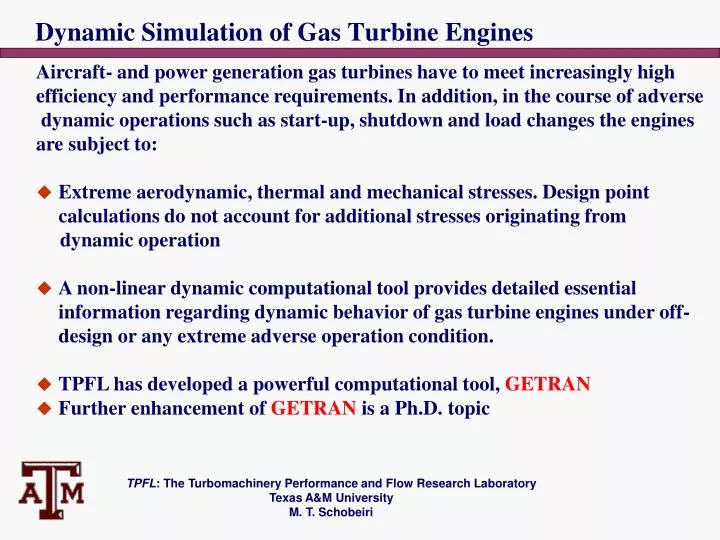 Dynamic Simulation of Gas Turbine Engines

Aircraft- and power generation gas turbines have to meet increasingly high efficiency and performance requirements. In addition, in the course of adverse dynamic operations such as start-up, shutdown and load changes the engines are subject to:

◆ Extreme aerodynamic, thermal and mechanical stresses. Design point calculations do not account for additional stresses originating from dynamic operation

◆ A non-linear dynamic computational tool provides detailed essential information regarding dynamic behavior of gas turbine engines under off-design or any extreme adverse operation condition.

◆ TPFL has developed a powerful computational tool, GETRAN
◆ Further enhancement of GETRAN is a Ph.D. topic

ATM

TPFL: The Turbomachinery Performance and Flow Research Laboratory
Texas A&M University
M. T. Schobeiri